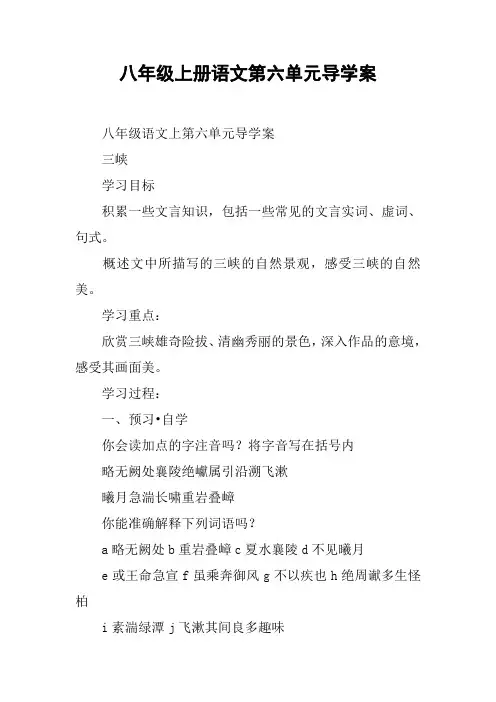 八年级上册语文第六单元导学案

八年级语文上第六单元导学案

三峡

学习目标

积累一些文言知识，包括一些常见的文言实词、虚词、句式。

概述文中所描写的三峡的自然景观，感受三峡的自然美。

学习重点：

欣赏三峡雄奇险拔、清幽秀丽的景色，深入作品的意境，感受其画面美。

学习过程：

一、预习•自学

你会读加点的字注音吗？将字音写在括号内

略无阙处襄陵绝巘属引沿溯飞漱

曦月急湍长啸重岩叠嶂

你能准确解释下列词语吗？

a 略无阙处 b 重岩叠嶂 c 夏水襄陵 d 不见曦月

e 或王命急宣 f 虽乘奔御风 g 不以疾也 h 绝周巘多生怪柏

i 素湍绿潭 j 飞漱其间良多趣味